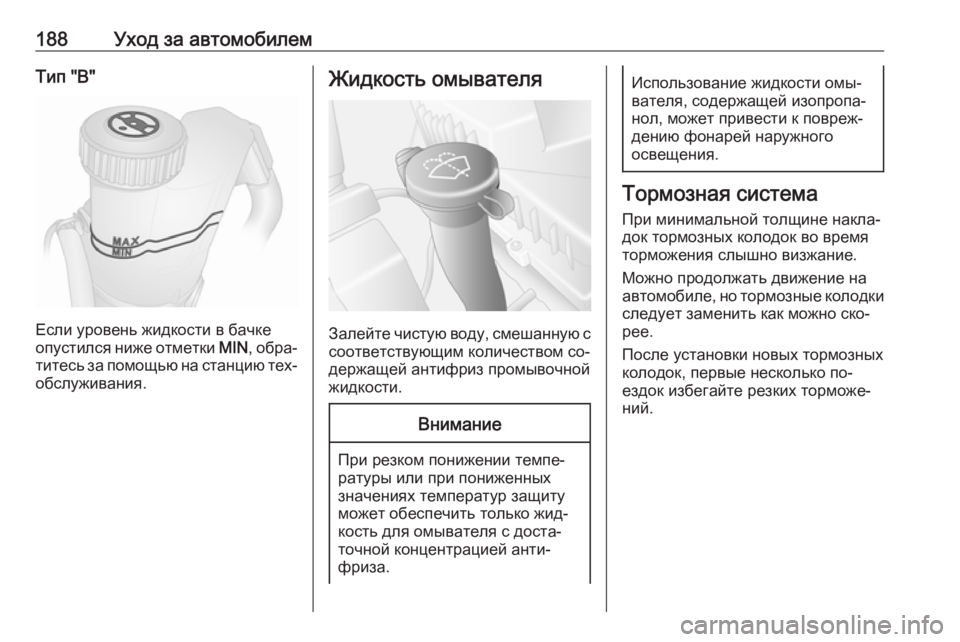 188 Уход за автомобилем

Тип "B"

MAX
MIN

Если уровень жидкости в бачке опустился ниже отметки MIN, обратитесь за помощью на станцию техобслуживания.

Жидкость омывателя

Залейте чистую воду, смешанную с соответствующим количеством содержащей антифриз промывочной жидкости.

Внимание

При резком понижении температуры или при пониженных значениях температур защиту может обеспечить только жидкость для омывателя с достаточной концентрацией антифриза.

Использование жидкости омывателя, содержащей изопропанол, может привести к повреждению фонарей наружного освещения.

Тормозная система

При минимальной толщине накладок тормозных колодок во время торможения слышно визжание.

Можно продолжать движение на автомобиле, но тормозные колодки следует заменить как можно скорее.

После установки новых тормозных колодок, первые несколько поездок избегайте резких торможений.

carmanualsonline.info